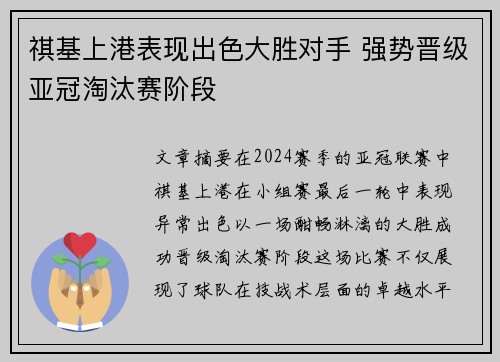 祺基上港表现出色大胜对手 强势晋级亚冠淘汰赛阶段

文章摘要在2024赛季的亚冠联赛中祺基上港在小组赛最后一轮中表现异常出色以一场酣畅淋漓的大胜成功晋级淘汰赛阶段这场比赛不仅展现了球队在技战术层面的卓越水平